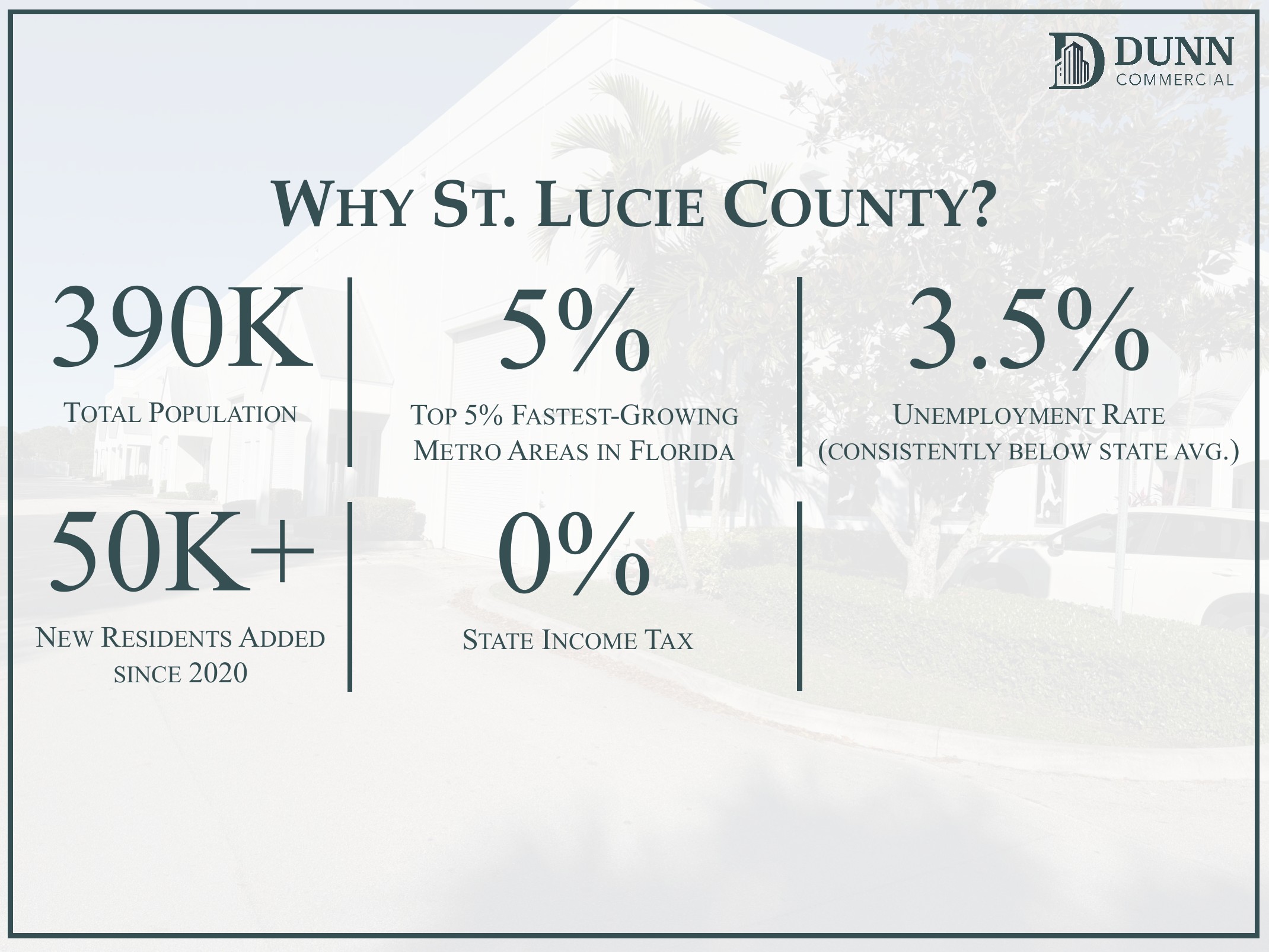 DUNN
COMMERCIAL

WHY ST. LUCIE COUNTY?

390K
TOTAL POPULATION

5%
TOP 5% FASTEST-GROWING METRO AREAS IN FLORIDA

3.5%
UNEMPLOYMENT RATE (CONSISTENTLY BELOW STATE AVG.)

50K+
NEW RESIDENTS ADDED SINCE 2020

0%
STATE INCOME TAX